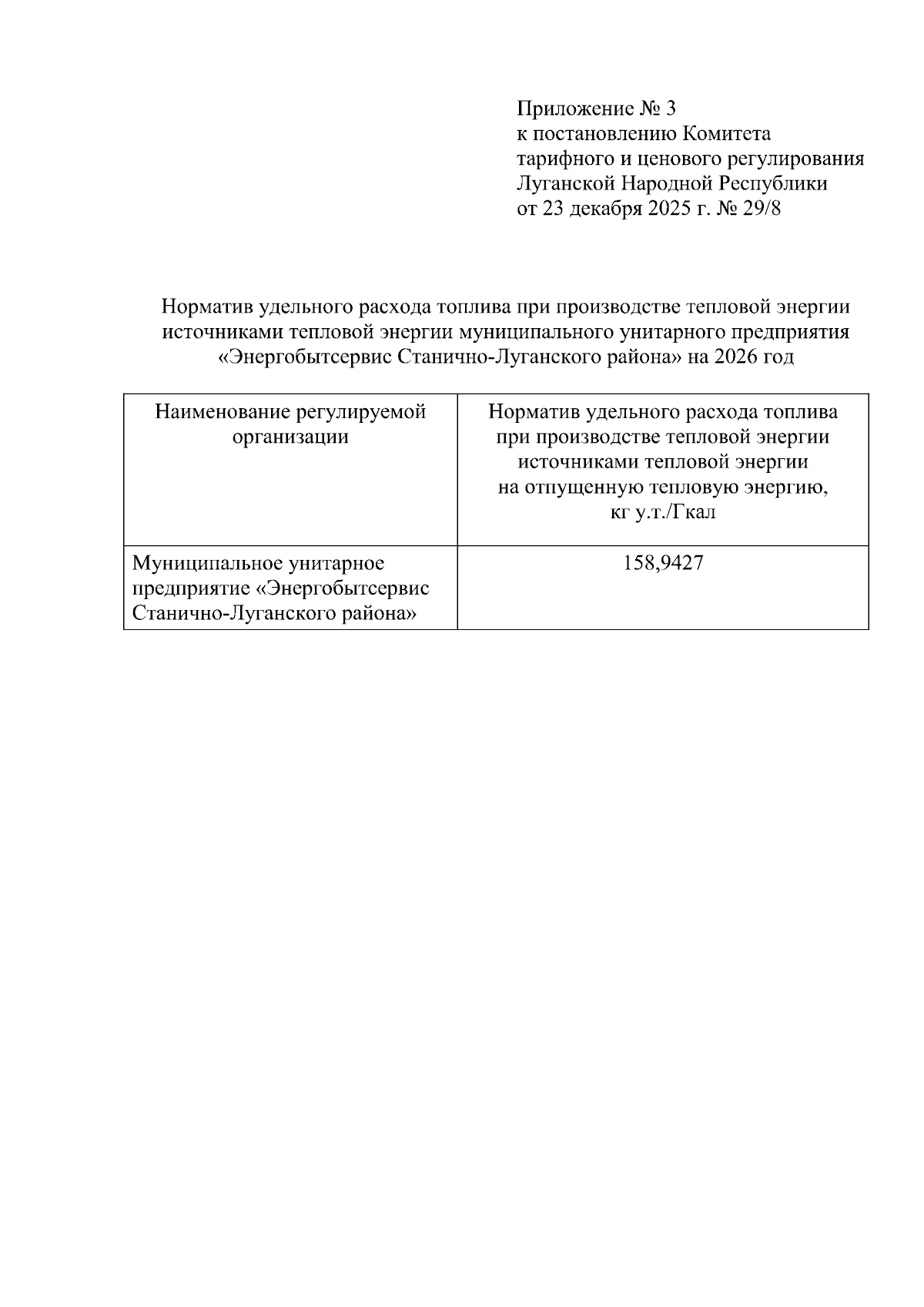 Приложение № 3
к постановлению Комитета
тарифного и ценового регулирования
Луганской Народной Республики
от 23 декабря 2025 г. № 29/8

Норматив удельного расхода топлива при производстве тепловой энергии источниками тепловой энергии муниципального унитарного предприятия «Энергобытсервис Станично-Луганского района» на 2026 год

| Наименование регулируемой организации | Норматив удельного расхода топлива при производстве тепловой энергии источниками тепловой энергии на отпущенную тепловую энергию, кг у.т./Гкал |
|---|---|
| Муниципальное унитарное предприятие «Энергобытсервис Станично-Луганского района» | 158,9427 |